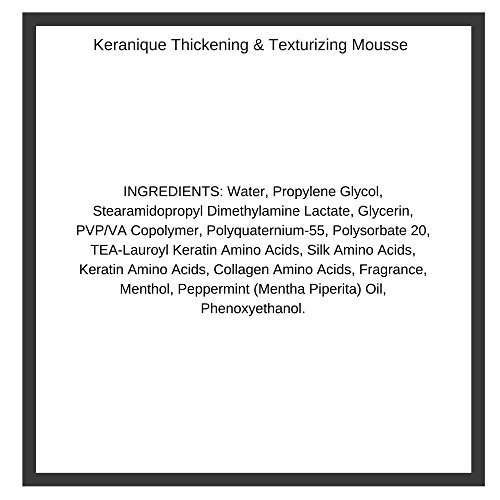 Keranique Thickening & Texturizing Mousse

INGREDIENTS: Water, Propylene Glycol, Stearamidopropyl Dimethylamine Lactate, Glycerin, PVP/VA Copolymer, Polyquaternium-55, Polysorbate 20, TEA-Lauroyl Keratin Amino Acids, Silk Amino Acids, Keratin Amino Acids, Collagen Amino Acids, Fragrance, Menthol, Peppermint (Mentha Piperita) Oil, Phenoxyethanol.